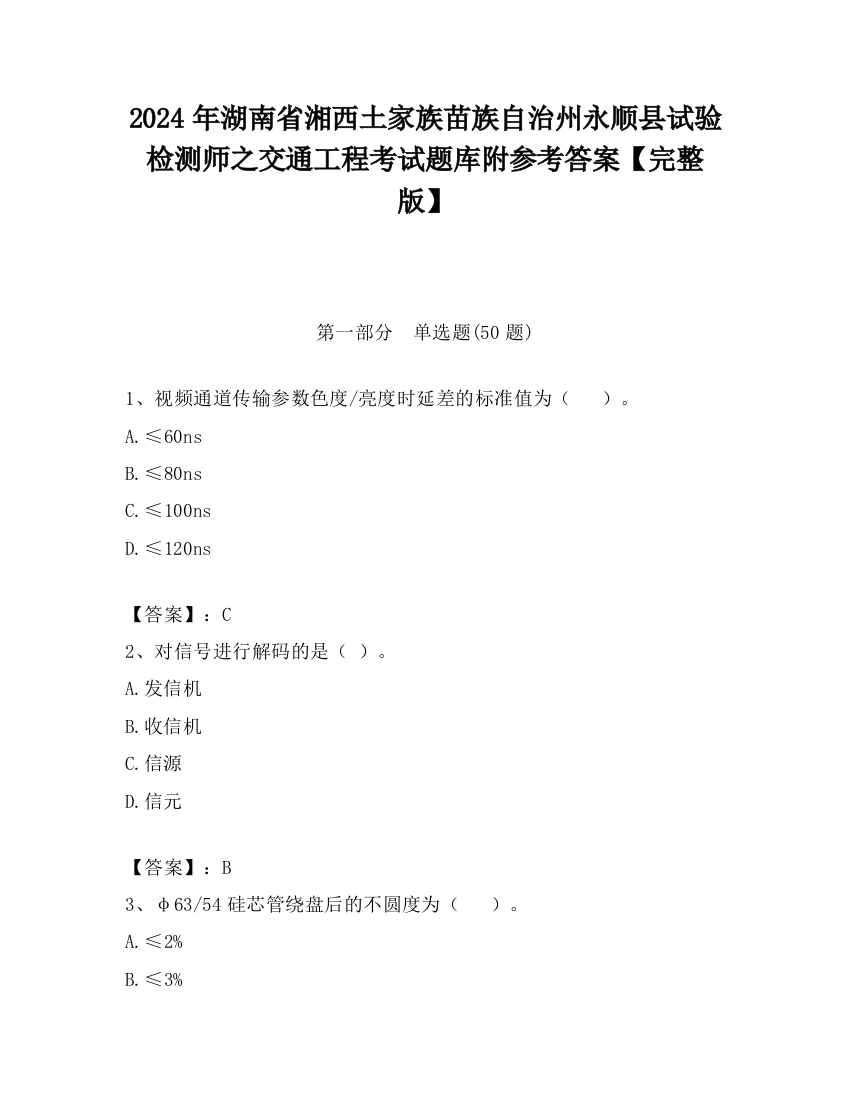 2024 年湖南省湘西土家族苗族自治州永顺县试验检测师之交通工程考试题库附参考答案【完整版】

第一部分　单选题(50 题)

1、视频通道传输参数色度/亮度时延差的标准值为（　　）。

A.≤60ns

B.≤80ns

C.≤100ns

D.≤120ns

【答案】：C

2、对信号进行解码的是（ ）。

A.发信机

B.收信机

C.信源

D.信元

【答案】：B

3、φ63/54 硅芯管绕盘后的不圆度为（　　）。

A.≤2%

B.≤3%